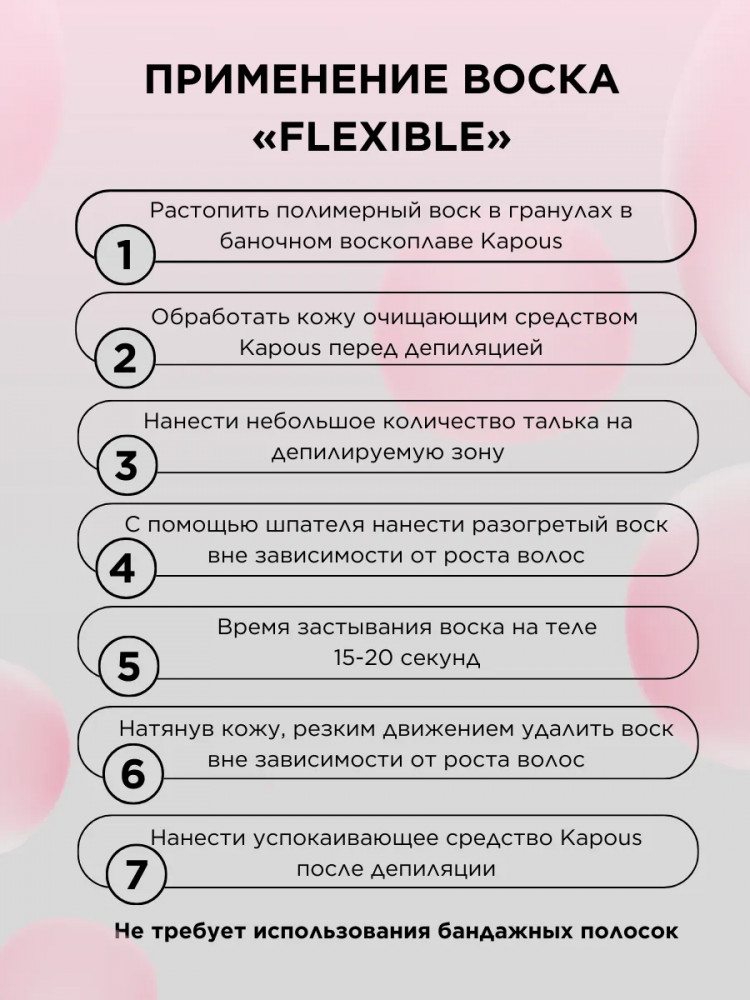 ПРИМЕНЕНИЕ ВОСКА «FLEXIBLE»

1
Растопить полимерный воск в гранулах в баночном воскоплаве Kapous

2
Обработать кожу очищающим средством Kapous перед депиляцией

3
Нанести небольшое количество талька на депилируемую зону

4
С помощью шпателя нанести разогретый воск вне зависимости от роста волос

5
Время застывания воска на теле 15-20 секунд

6
Натянув кожу, резким движением удалить воск вне зависимости от роста волос

7
Нанести успокаивающее средство Kapous после депиляции

Не требует использования бандажных полосок